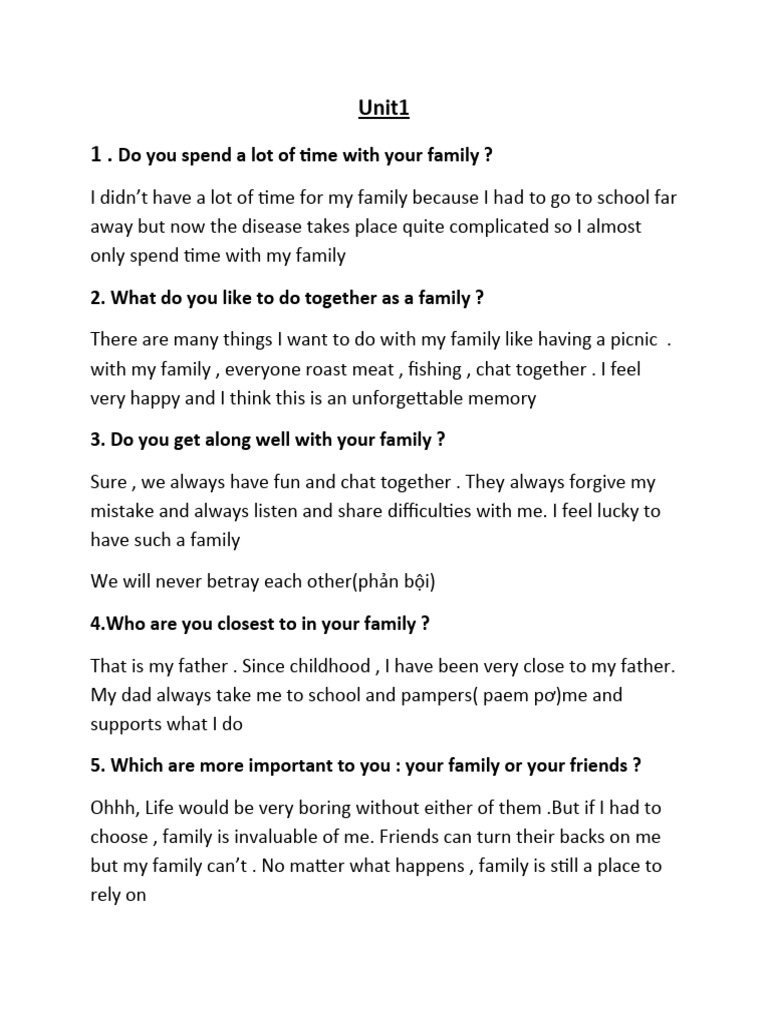 Unit1

1 . Do you spend a lot of time with your family ?

I didn't have a lot of time for my family because I had to go to school far away but now the disease takes place quite complicated so I almost only spend time with my family

2. What do you like to do together as a family ?

There are many things I want to do with my family like having a picnic . with my family , everyone roast meat , fishing , chat together . I feel very happy and I think this is an unforgettable memory

3. Do you get along well with your family ?

Sure , we always have fun and chat together . They always forgive my mistake and always listen and share difficulties with me. I feel lucky to have such a family

We will never betray each other(phản bội)

4.Who are you closest to in your family ?

That is my father . Since childhood , I have been very close to my father. My dad always take me to school and pampers( paem pơ)me and supports what I do

5. Which are more important to you : your family or your friends ?

Ohhh, Life would be very boring without either of them .But if I had to choose , family is invaluable of me. Friends can turn their backs on me but my family can't . No matter what happens , family is still a place to rely on